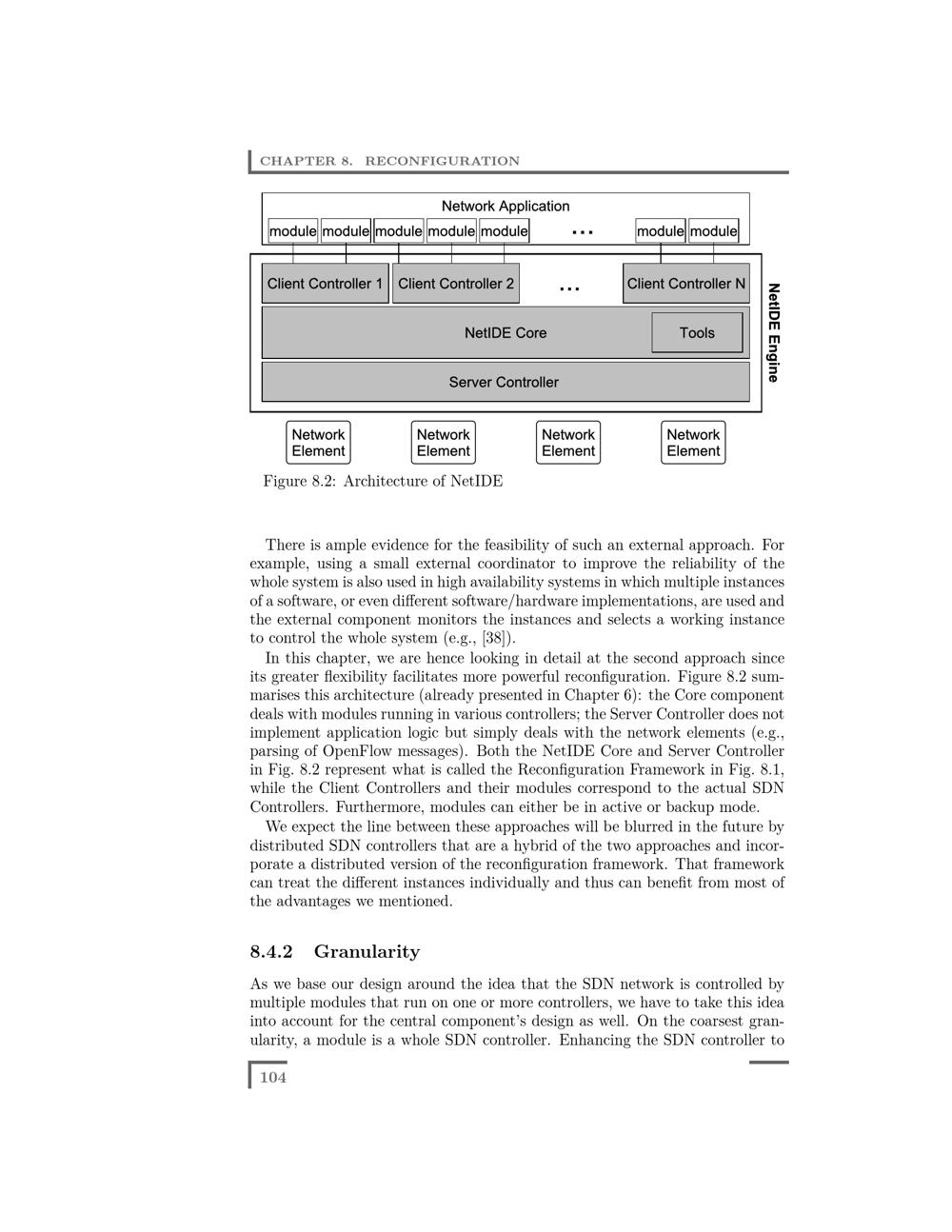 CHAPTER 8. RECONFIGURATION

Network Application

module module module module module ... module module

Client Controller 1 Client Controller 2 ... Client Controller N

NetIDE Core Tools

Server Controller

NetIDE Engine

Network Element Network Element Network Element Network Element

Figure 8.2: Architecture of NetIDE

There is ample evidence for the feasibility of such an external approach. For example, using a small external coordinator to improve the reliability of the whole system is also used in high availability systems in which multiple instances of a software, or even different software/hardware implementations, are used and the external component monitors the instances and selects a working instance to control the whole system (e.g., [38]).

In this chapter, we are hence looking in detail at the second approach since its greater flexibility facilitates more powerful reconfiguration. Figure 8.2 summarises this architecture (already presented in Chapter 6): the Core component deals with modules running in various controllers; the Server Controller does not implement application logic but simply deals with the network elements (e.g., parsing of OpenFlow messages). Both the NetIDE Core and Server Controller in Fig. 8.2 represent what is called the Reconfiguration Framework in Fig. 8.1, while the Client Controllers and their modules correspond to the actual SDN Controllers. Furthermore, modules can either be in active or backup mode.

We expect the line between these approaches will be blurred in the future by distributed SDN controllers that are a hybrid of the two approaches and incorporate a distributed version of the reconfiguration framework. That framework can treat the different instances individually and thus can benefit from most of the advantages we mentioned.

8.4.2 Granularity

As we base our design around the idea that the SDN network is controlled by multiple modules that run on one or more controllers, we have to take this idea into account for the central component's design as well. On the coarsest granularity, a module is a whole SDN controller. Enhancing the SDN controller to

104